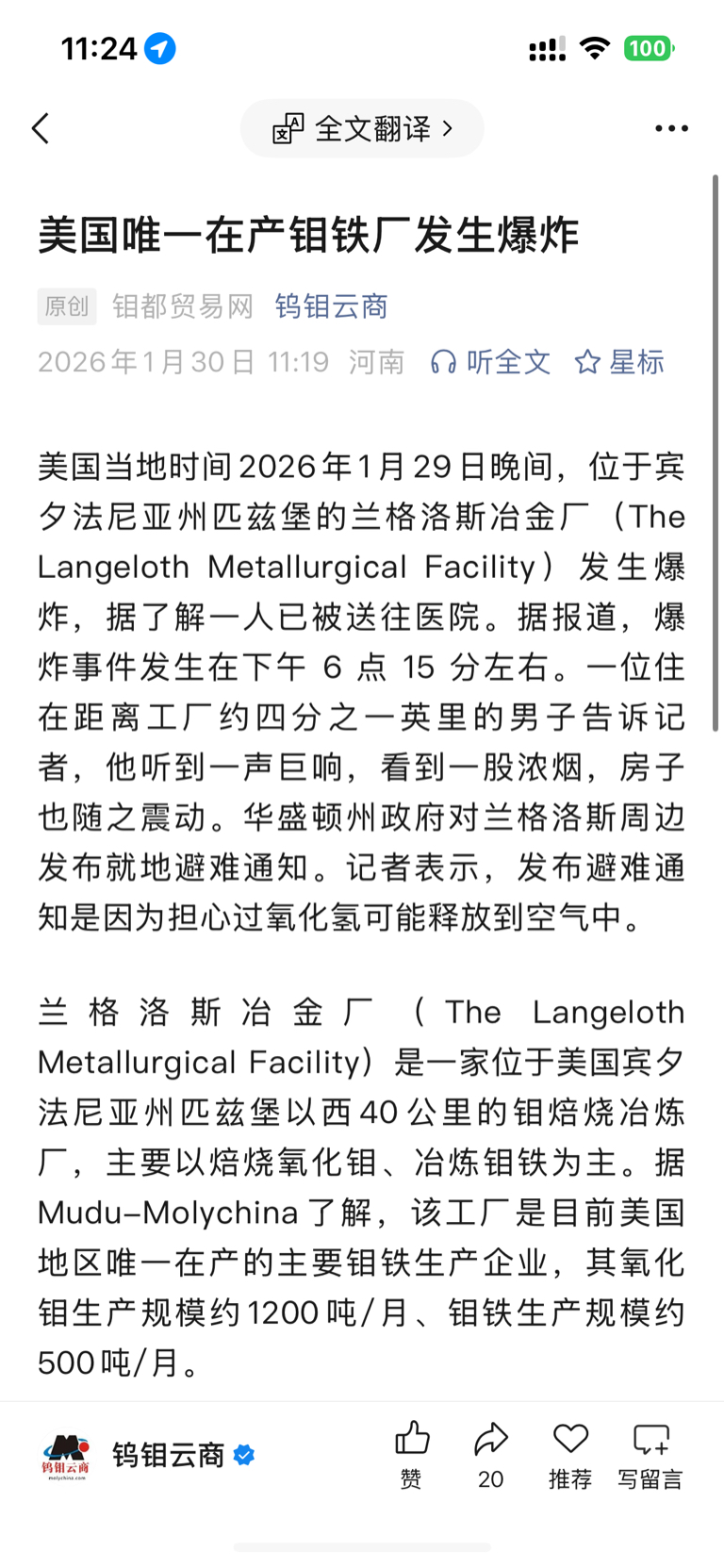 11:24

100

全文翻译 >

美国唯一在产钼铁厂发生爆炸

原创 钼都贸易网 钨钼云商

2026年1月30日 11:19 河南 听全文 星标

美国当地时间2026年1月29日晚间，位于宾夕法尼亚州匹兹堡的兰格洛斯冶金厂（The Langeloth Metallurgical Facility）发生爆炸，据了解一人已被送往医院。据报道，爆炸事件发生在下午 6 点 15 分左右。一位住在距离工厂约四分之一英里的男子告诉记者，他听到一声巨响，看到一股浓烟，房子也随之震动。华盛顿州政府对兰格洛斯周边发布就地避难通知。记者表示，发布避难通知是因为担心过氧化氢可能释放到空气中。

兰格洛斯冶金厂（The Langeloth Metallurgical Facility）是一家位于美国宾夕法尼亚州匹兹堡以西40公里的钼焙烧冶炼厂，主要以焙烧氧化钼、冶炼钼铁为主。据Mudu-Molychina了解，该工厂是目前美国地区唯一在产的主要钼铁生产企业，其氧化钼生产规模约1200吨/月、钼铁生产规模约500吨/月。

钨钼云商 molychina.com

钨钼云商

赞 20 推荐 写留言